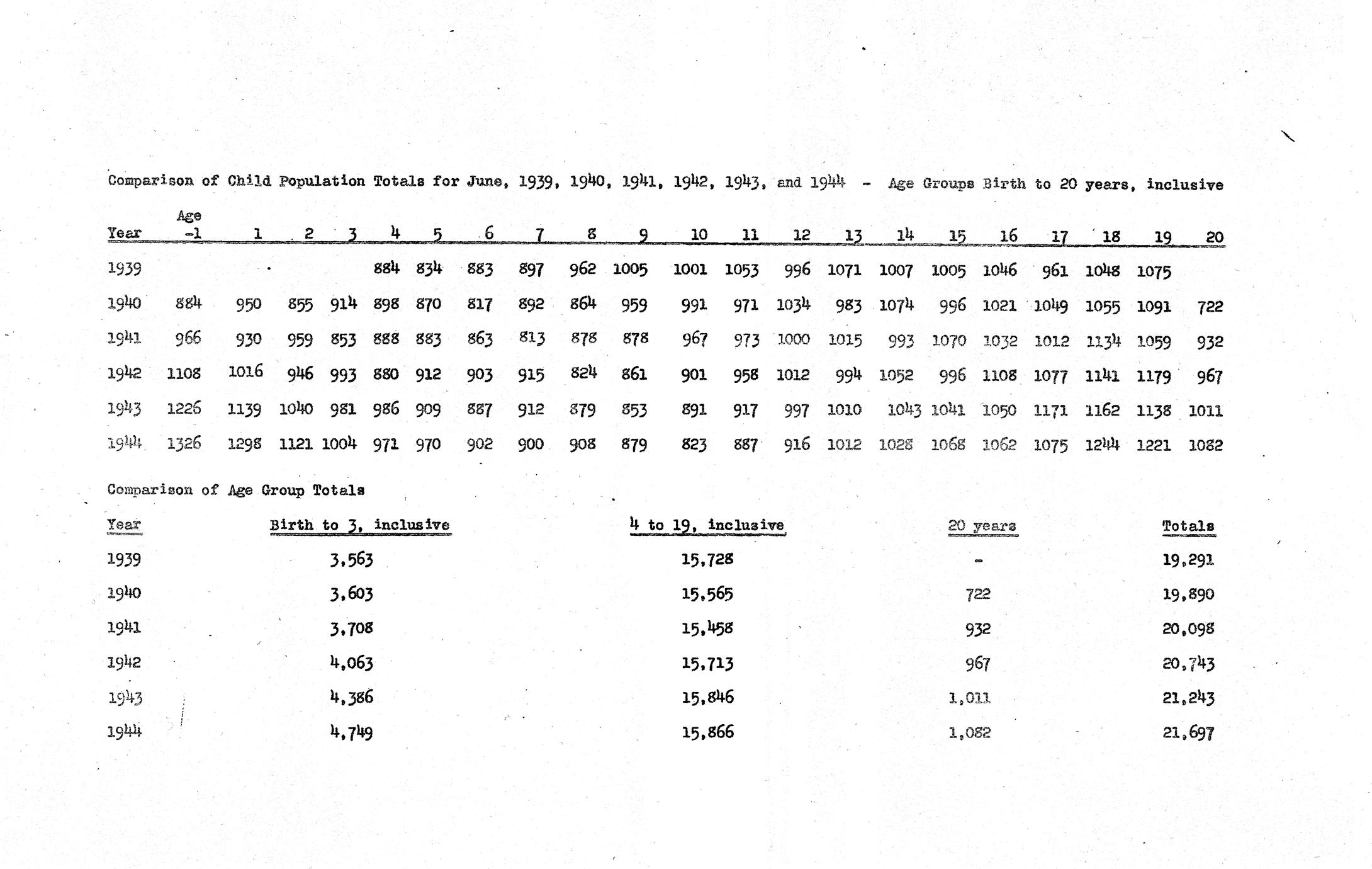 Comparison of Child Population Totals for June, 1939, 1940, 1941, 1942, 1943, and 1944 - Age Groups Birth to 20 years, inclusive

| Year | Age -1 | 1 | 2 | 3 | 4 | 5 | 6 | 7 | 8 | 9 | 10 | 11 | 12 | 13 | 14 | 15 | 16 | 17 | 18 | 19 | 20 |
|---|---|---|---|---|---|---|---|---|---|---|---|---|---|---|---|---|---|---|---|---|---|
| 1939 | | | | | 884 | 834 | 883 | 897 | 962 | 1005 | 1001 | 1053 | 996 | 1071 | 1007 | 1005 | 1046 | 961 | 1048 | 1075 | |
| 1940 | 884 | 950 | 855 | 914 | 898 | 870 | 817 | 892 | 864 | 959 | 991 | 971 | 1034 | 983 | 1074 | 996 | 1021 | 1049 | 1055 | 1091 | 722 |
| 1941 | 966 | 930 | 959 | 853 | 888 | 883 | 863 | 813 | 878 | 878 | 967 | 973 | 1000 | 1015 | 993 | 1070 | 1032 | 1012 | 1134 | 1059 | 932 |
| 1942 | 1108 | 1016 | 946 | 993 | 880 | 912 | 903 | 915 | 824 | 861 | 901 | 958 | 1012 | 994 | 1052 | 996 | 1108 | 1077 | 1141 | 1179 | 967 |
| 1943 | 1226 | 1139 | 1040 | 981 | 986 | 909 | 887 | 912 | 879 | 853 | 891 | 917 | 997 | 1010 | 1043 | 1041 | 1050 | 1171 | 1162 | 1138 | 1011 |
| 1944 | 1326 | 1298 | 1121 | 1004 | 971 | 970 | 902 | 900 | 908 | 879 | 823 | 887 | 916 | 1012 | 1028 | 1068 | 1062 | 1075 | 1244 | 1221 | 1082 |

Comparison of Age Group Totals

| Year | Birth to 3, inclusive | 4 to 19, inclusive | 20 years | Totals |
|---|---|---|---|---|
| 1939 | 3,563 | 15,728 | - | 19,291 |
| 1940 | 3,603 | 15,565 | 722 | 19,890 |
| 1941 | 3,708 | 15,458 | 932 | 20,098 |
| 1942 | 4,063 | 15,713 | 967 | 20,743 |
| 1943 | 4,386 | 15,846 | 1,011 | 21,243 |
| 1944 | 4,749 | 15,866 | 1,082 | 21,697 |